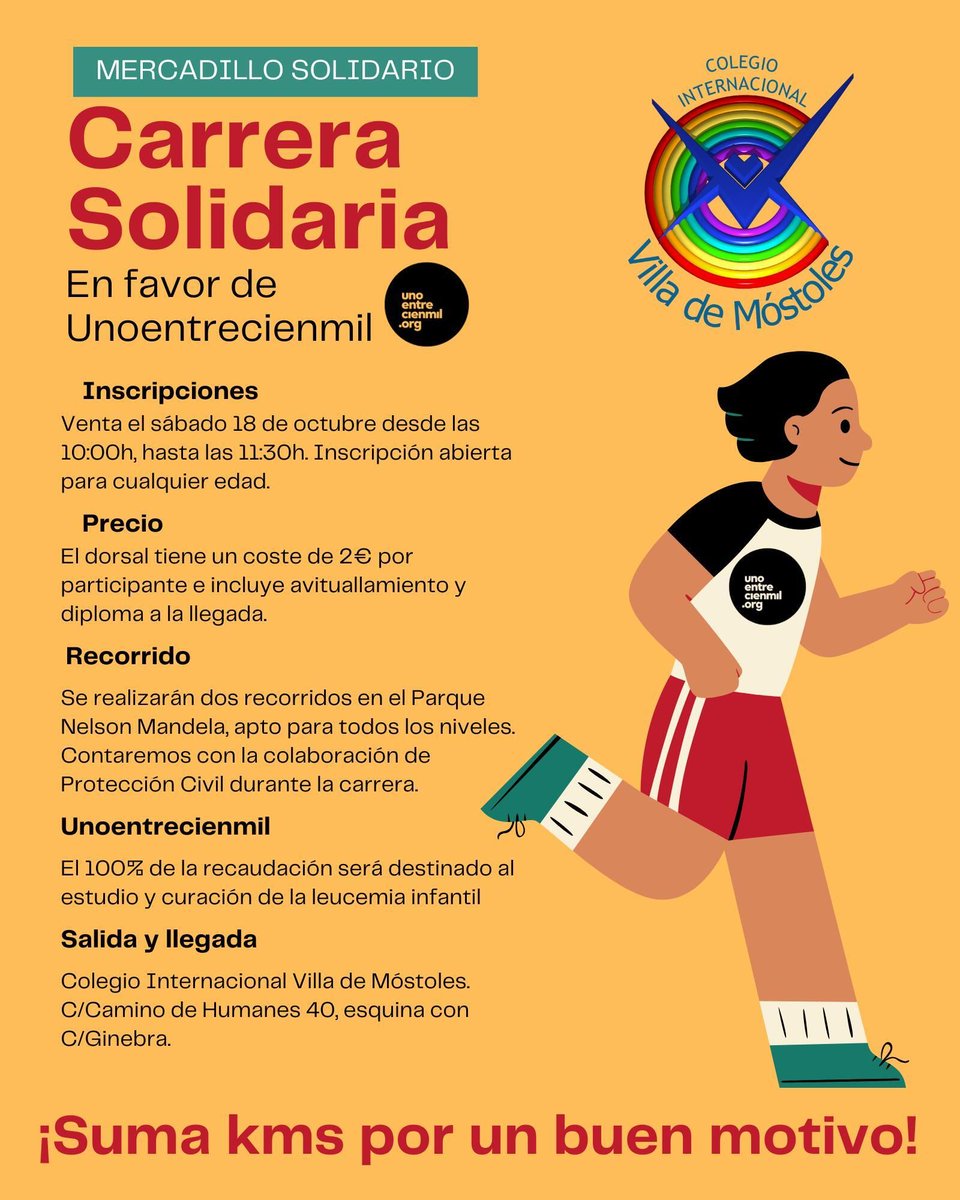 MERCADILLO SOLIDARIO

Carrera Solidaria

En favor de Unoentrecienmil

uno entre cienmil .org

COLEGIO INTERNACIONAL Villa de Móstoles

Inscripciones

Venta el sábado 18 de octubre desde las 10:00h, hasta las 11:30h. Inscripción abierta para cualquier edad.

Precio

El dorsal tiene un coste de 2€ por participante e incluye avituallamiento y diploma a la llegada.

Recorrido

Se realizarán dos recorridos en el Parque Nelson Mandela, apto para todos los niveles. Contaremos con la colaboración de Protección Civil durante la carrera.

Unoentrecienmil

El 100% de la recaudación será destinado al estudio y curación de la leucemia infantil

Salida y llegada

Colegio Internacional Villa de Móstoles. C/Camino de Humanes 40, esquina con C/Ginebra.

uno entre cienmil .org

¡Suma kms por un buen motivo!